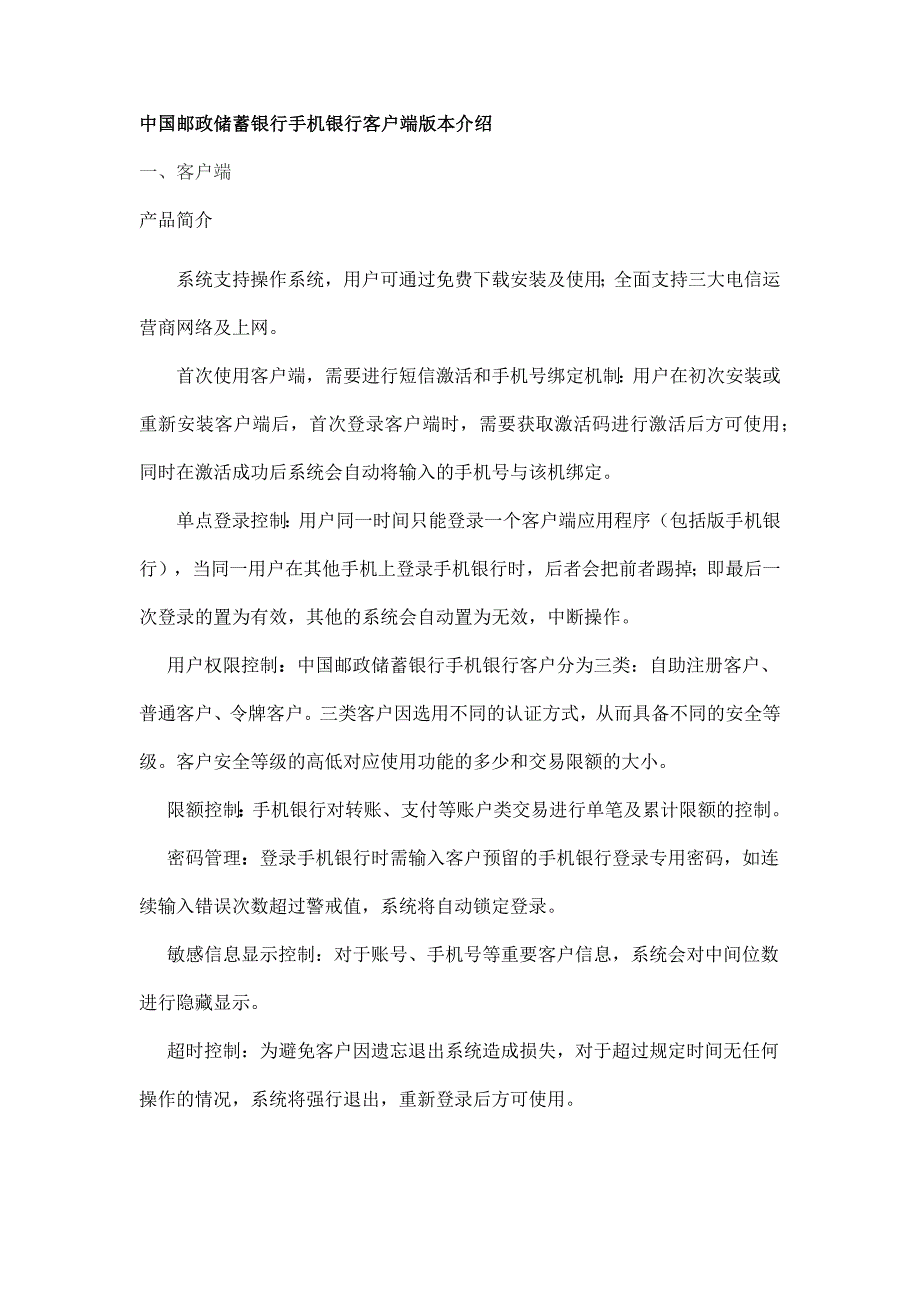 中国邮政储蓄银行手机银行客户端版本介绍

一、客户端

产品简介

系统支持操作系统，用户可通过免费下载安装及使用;全面支持三大电信运营商网络及上网。

首次使用客户端，需要进行短信激活和手机号绑定机制:用户在初次安装或重新安装客户端后，首次登录客户端时，需要获取激活码进行激活后方可使用;同时在激活成功后系统会自动将输入的手机号与该机绑定。

单点登录控制:用户同一时间只能登录一个客户端应用程序（包括版手机银行），当同一用户在其他手机上登录手机银行时，后者会把前者踢掉;即最后一次登录的置为有效，其他的系统会自动置为无效，中断操作。

用户权限控制：中国邮政储蓄银行手机银行客户分为三类：自助注册客户、普通客户、令牌客户。三类客户因选用不同的认证方式，从而具备不同的安全等级。客户安全等级的高低对应使用功能的多少和交易限额的大小。

限额控制:手机银行对转账、支付等账户类交易进行单笔及累计限额的控制。

密码管理：登录手机银行时需输入客户预留的手机银行登录专用密码，如连续输入错误次数超过警戒值，系统将自动锁定登录。

敏感信息显示控制：对于账号、手机号等重要客户信息，系统会对中间位数进行隐藏显示。

超时控制：为避免客户因遗忘退出系统造成损失，对于超过规定时间无任何操作的情况，系统将强行退出，重新登录后方可使用。